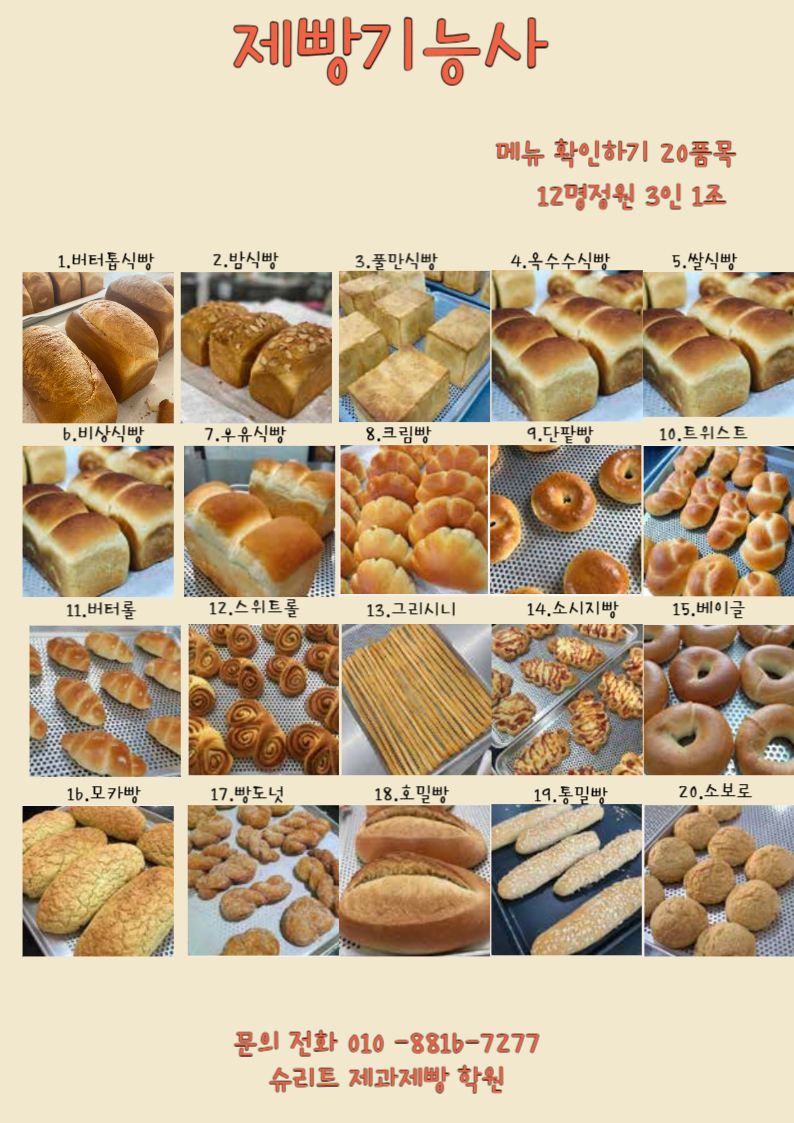 제빵기능사

메뉴 확인하기 20품목
12명정원 3인 1조

1.버터톱식빵
2.밤식빵
3.풀만식빵
4.옥수수식빵
5.쌀식빵

6.비상식빵
7.우유식빵
8.크림빵
9.단팥빵
10.트위스트

11.버터롤
12.스위트롤
13.그리시니
14.소시지빵
15.베이글

16.모카빵
17.빵도넛
18.호밀빵
19.통밀빵
20.소보로

문의 전화 010 -8816-7277
슈리트 제과제빵 학원